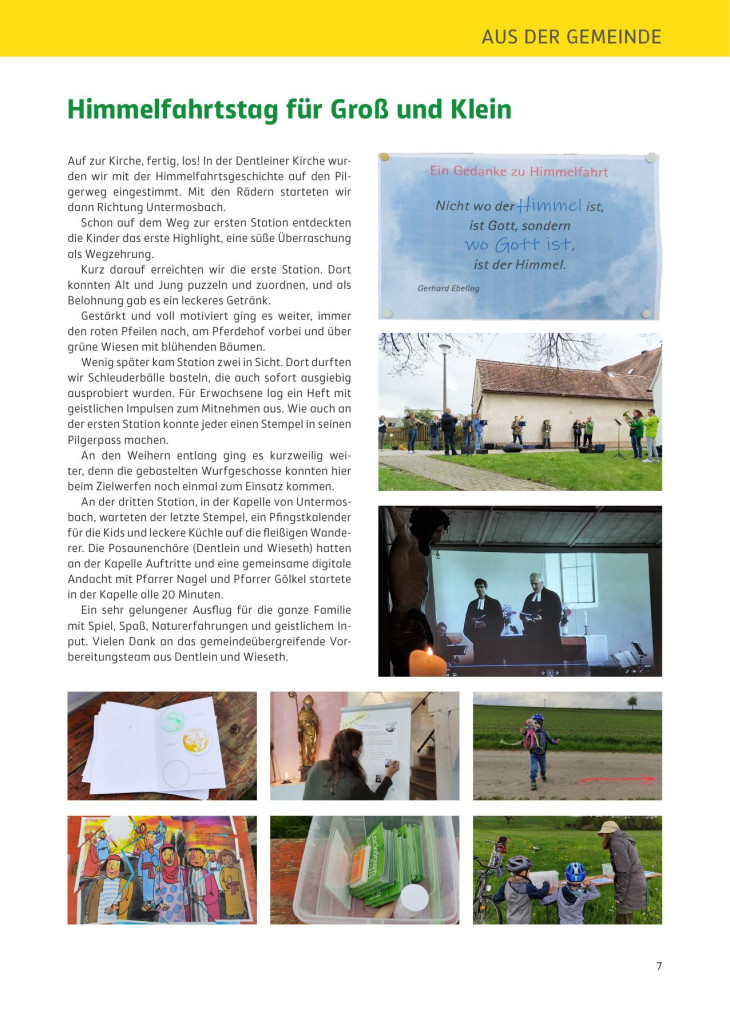 AUS DER GEMEINDE

Himmelfahrtstag für Groß und Klein

Auf zur Kirche, fertig, los! In der Dentleiner Kirche wurden wir mit der Himmelfahrtsgeschichte auf den Pilgerweg eingestimmt. Mit den Rädern starteten wir dann Richtung Untermosbach.

Schon auf dem Weg zur ersten Station entdeckten die Kinder das erste Highlight, eine süße Überraschung als Wegzehrung.

Kurz darauf erreichten wir die erste Station. Dort konnten Alt und Jung puzzeln und zuordnen, und als Belohnung gab es ein leckeres Getränk.

Gestärkt und voll motiviert ging es weiter, immer den roten Pfeilen nach, am Pferdehof vorbei und über grüne Wiesen mit blühenden Bäumen.

Wenig später kam Station zwei in Sicht. Dort durften wir Schleuderbälle basteln, die auch sofort ausgiebig ausprobiert wurden. Für Erwachsene lag ein Heft mit geistlichen Impulsen zum Mitnehmen aus. Wie auch an der ersten Station konnte jeder einen Stempel in seinen Pilgerpass machen.

An den Weihern entlang ging es kurzweilig weiter, denn die gebastelten Wurfgeschosse konnten hier beim Zielwerfen noch einmal zum Einsatz kommen.

An der dritten Station, in der Kapelle von Untermosbach, warteten der letzte Stempel, ein Pfingstkalender für die Kids und leckere Küchle auf die fleißigen Wanderer. Die Posaunenchöre (Dentlein und Wieseth) hatten an der Kapelle Auftritte und eine gemeinsame digitale Andacht mit Pfarrer Nagel und Pfarrer Gölkel startete in der Kapelle alle 20 Minuten.

Ein sehr gelungener Ausflug für die ganze Familie mit Spiel, Spaß, Naturerfahrungen und geistlichem Input. Vielen Dank an das gemeindeübergreifende Vorbereitungsteam aus Dentlein und Wieseth.

Ein Gedanke zu Himmelfahrt

Nicht wo der Himmel ist,
ist Gott, sondern
wo Gott ist,
ist der Himmel.

Gerhard Ebeling

7